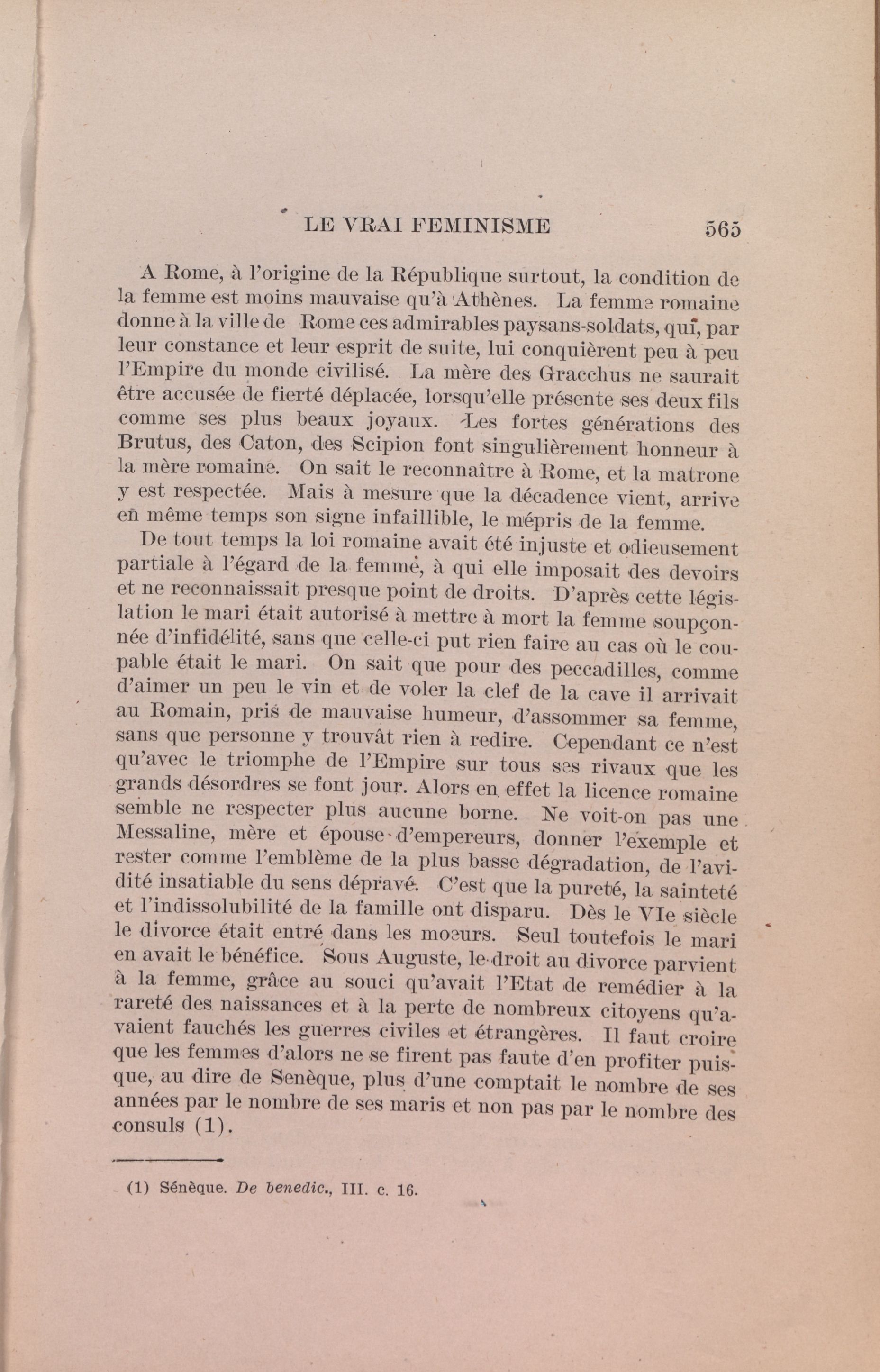 LE VRAI FEMINISME 565

A Rome, à l'origine de la République surtout, la condition de la femme est moins mauvaise qu'à Athènes. La femme romaine donne à la ville de Rome ces admirables paysans-soldats, qui, par leur constance et leur esprit de suite, lui conquièrent peu à peu l'Empire du monde civilisé. La mère des Gracchus ne saurait être accusée de fierté déplacée, lorsqu'elle présente ses deux fils comme ses plus beaux joyaux. Les fortes générations des Brutus, des Caton, des Scipion font singulièrement honneur à la mère romaine. On sait le reconnaître à Rome, et la matrone y est respectée. Mais à mesure que la décadence vient, arrive en même temps son signe infaillible, le mépris de la femme.

De tout temps la loi romaine avait été injuste et odieusement partiale à l'égard de la femme, à qui elle imposait des devoirs et ne reconnaissait presque point de droits. D'après cette législation le mari était autorisé à mettre à mort la femme soupçonnée d'infidélité, sans que celle-ci put rien faire au cas où le coupable était le mari. On sait que pour des peccadilles, comme d'aimer un peu le vin et de voler la clef de la cave il arrivait au Romain, pris de mauvaise humeur, d'assommer sa femme, sans que personne y trouvât rien à redire. Cependant ce n'est qu'avec le triomphe de l'Empire sur tous ses rivaux que les grands désordres se font jour. Alors en effet la licence romaine semble ne respecter plus aucune borne. Ne voit-on pas une Messaline, mère et épouse d'empereurs, donner l'exemple et rester comme l'emblème de la plus basse dégradation, de l'avidité insatiable du sens dépravé. C'est que la pureté, la sainteté et l'indissolubilité de la famille ont disparu. Dès le VIe siècle le divorce était entré dans les moeurs. Seul toutefois le mari en avait le bénéfice. Sous Auguste, le droit au divorce parvient à la femme, grâce au souci qu'avait l'Etat de remédier à la rareté des naissances et à la perte de nombreux citoyens qu'avaient fauchés les guerres civiles et étrangères. Il faut croire que les femmes d'alors ne se firent pas faute d'en profiter puisque, au dire de Senèque, plus d'une comptait le nombre de ses années par le nombre de ses maris et non pas par le nombre des consuls (1).

(1) Sénèque. De benedic., III. c. 16.